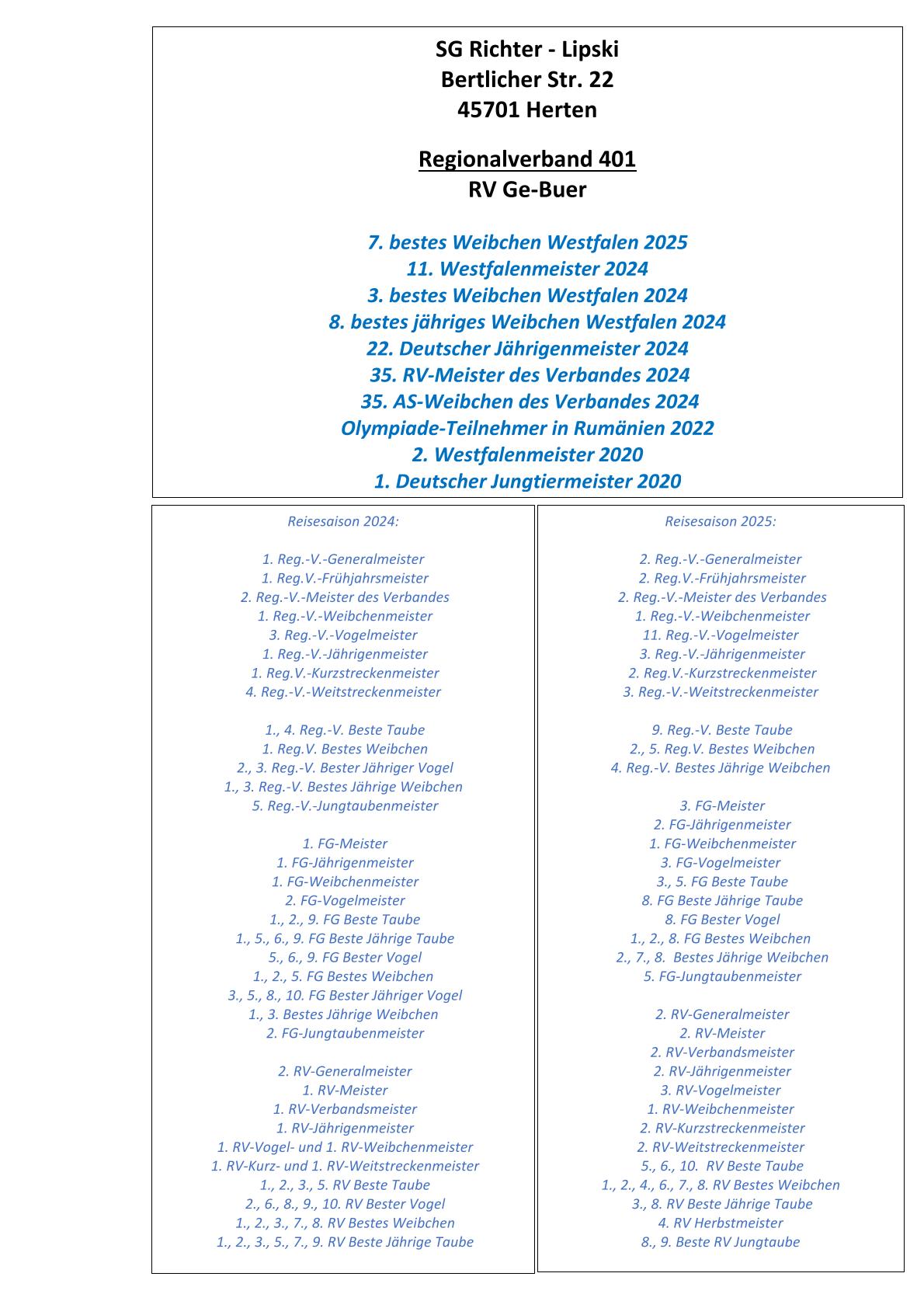 SG Richter - Lipski
Bertlicher Str. 22
45701 Herten

Regionalverband 401
RV Ge-Buer

7. bestes Weibchen Westfalen 2025
11. Westfalenmeister 2024
3. bestes Weibchen Westfalen 2024
8. bestes jähriges Weibchen Westfalen 2024
22. Deutscher Jährigenmeister 2024
35. RV-Meister des Verbandes 2024
35. AS-Weibchen des Verbandes 2024
Olympiade-Teilnehmer in Rumänien 2022
2. Westfalenmeister 2020
1. Deutscher Jungtiermeister 2020

Reisesaison 2024:

1. Reg.-V.-Generalmeister
1. Reg.V.-Frühjahrsmeister
2. Reg.-V.-Meister des Verbandes
1. Reg.-V.-Weibchenmeister
3. Reg.-V.-Vogelmeister
1. Reg.-V.-Jährigenmeister
1. Reg.V.-Kurzstreckenmeister
4. Reg.-V.-Weitstreckenmeister

1., 4. Reg.-V. Beste Taube
1. Reg.V. Bestes Weibchen
2., 3. Reg.-V. Bester Jähriger Vogel
1., 3. Reg.-V. Bestes Jährige Weibchen
5. Reg.-V.-Jungtaubenmeister

1. FG-Meister
1. FG-Jährigenmeister
1. FG-Weibchenmeister
2. FG-Vogelmeister
1., 2., 9. FG Beste Taube
1., 5., 6., 9. FG Beste Jährige Taube
5., 6., 9. FG Bester Vogel
1., 2., 5. FG Bestes Weibchen
3., 5., 8., 10. FG Bester Jähriger Vogel
1., 3. Bestes Jährige Weibchen
2. FG-Jungtaubenmeister

2. RV-Generalmeister
1. RV-Meister
1. RV-Verbandsmeister
1. RV-Jährigenmeister
1. RV-Vogel- und 1. RV-Weibchenmeister
1. RV-Kurz- und 1. RV-Weitstreckenmeister
1., 2., 3., 5. RV Beste Taube
2., 6., 8., 9., 10. RV Bester Vogel
1., 2., 3., 7., 8. RV Bestes Weibchen
1., 2., 3., 5., 7., 9. RV Beste Jährige Taube

Reisesaison 2025:

2. Reg.-V.-Generalmeister
2. Reg.V.-Frühjahrsmeister
2. Reg.-V.-Meister des Verbandes
1. Reg.-V.-Weibchenmeister
11. Reg.-V.-Vogelmeister
3. Reg.-V.-Jährigenmeister
2. Reg.V.-Kurzstreckenmeister
3. Reg.-V.-Weitstreckenmeister

9. Reg.-V. Beste Taube
2., 5. Reg.V. Bestes Weibchen
4. Reg.-V. Bestes Jährige Weibchen

3. FG-Meister
2. FG-Jährigenmeister
1. FG-Weibchenmeister
3. FG-Vogelmeister
3., 5. FG Beste Taube
8. FG Beste Jährige Taube
8. FG Bester Vogel
1., 2., 8. FG Bestes Weibchen
2., 7., 8. Bestes Jährige Weibchen
5. FG-Jungtaubenmeister

2. RV-Generalmeister
2. RV-Meister
2. RV-Verbandsmeister
2. RV-Jährigenmeister
3. RV-Vogelmeister
1. RV-Weibchenmeister
2. RV-Kurzstreckenmeister
2. RV-Weitstreckenmeister
5., 6., 10. RV Beste Taube
1., 2., 4., 6., 7., 8. RV Bestes Weibchen
3., 8. RV Beste Jährige Taube
4. RV Herbstmeister
8., 9. Beste RV Jungtaube